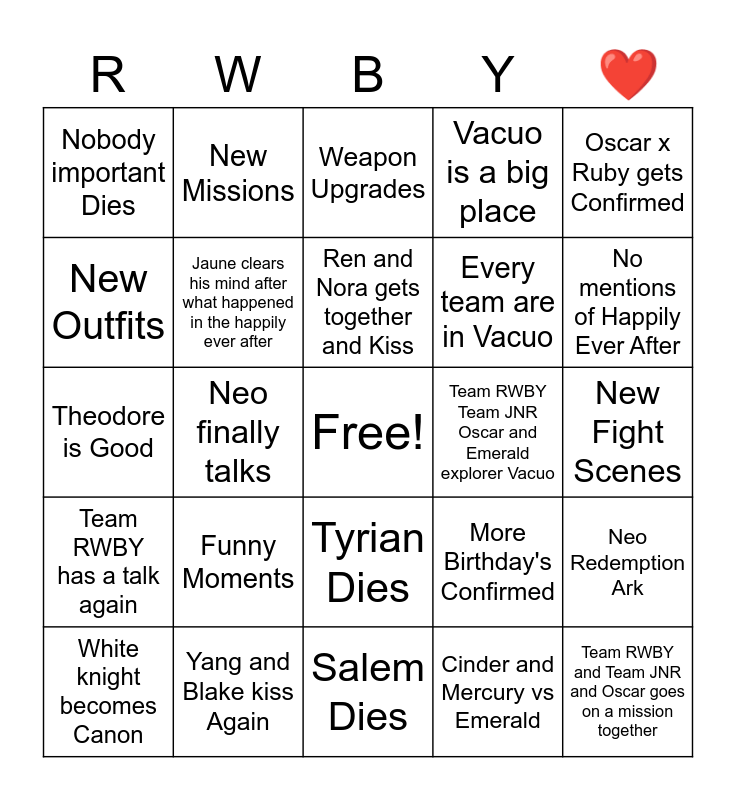 | R | W | B | Y | ❤️ |
|---|---|---|---|---|
| Nobody important Dies | New Missions | Weapon Upgrades | Vacuo is a big place | Oscar x Ruby gets Confirmed |
| New Outfits | Jaune clears his mind after what happened in the happily ever after | Ren and Nora gets together and Kiss | Every team are in Vacuo | No mentions of Happily Ever After |
| Theodore is Good | Neo finally talks | Free! | Team RWBY Team JNR Oscar and Emerald explorer Vacuo | New Fight Scenes |
| Team RWBY has a talk again | Funny Moments | Tyrian Dies | More Birthday's Confirmed | Neo Redemption Ark |
| White knight becomes Canon | Yang and Blake kiss Again | Salem Dies | Cinder and Mercury vs Emerald | Team RWBY and Team JNR and Oscar goes on a mission together |